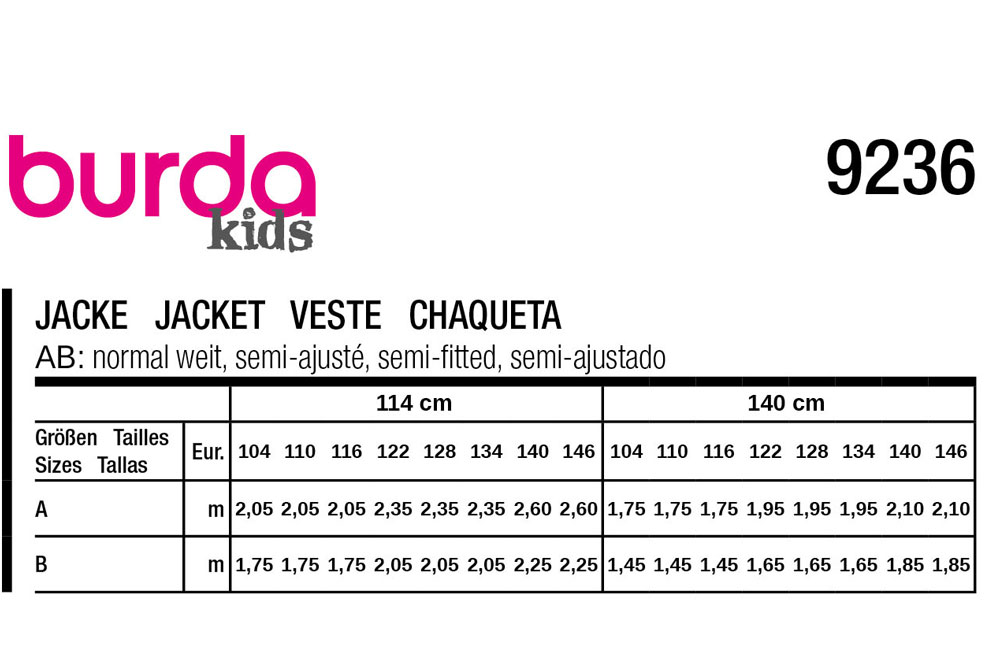 burda kids

9236

JACKE JACKET VESTE CHAQUETA
AB: normal weit, semi-ajusté, semi-fitted, semi-ajustado

| | | 114 cm | | | | | | | | 140 cm | | | | | | | |
|---|---|---|---|---|---|---|---|---|---|---|---|---|---|---|---|---|---|
| Größen Tailles Sizes Tallas | Eur. | 104 | 110 | 116 | 122 | 128 | 134 | 140 | 146 | 104 | 110 | 116 | 122 | 128 | 134 | 140 | 146 |
| A | m | 2,05 | 2,05 | 2,05 | 2,35 | 2,35 | 2,35 | 2,60 | 2,60 | 1,75 | 1,75 | 1,75 | 1,95 | 1,95 | 1,95 | 2,10 | 2,10 |
| B | m | 1,75 | 1,75 | 1,75 | 2,05 | 2,05 | 2,05 | 2,25 | 2,25 | 1,45 | 1,45 | 1,45 | 1,65 | 1,65 | 1,65 | 1,85 | 1,85 |